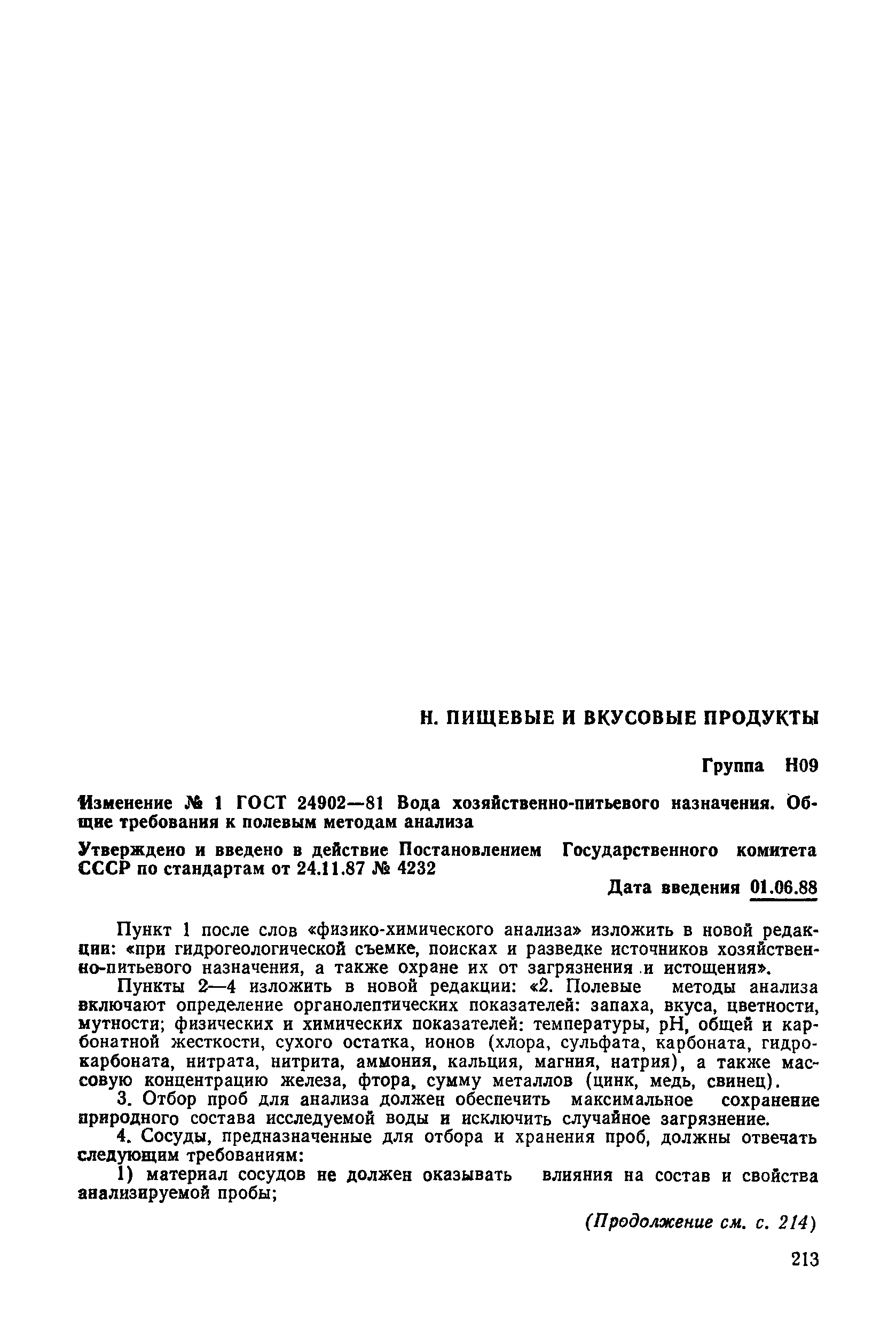 Н. ПИЩЕВЫЕ И ВКУСОВЫЕ ПРОДУКТЫ

Группа Н09

Изменение № 1 ГОСТ 24902—81 Вода хозяйственно-питьевого назначения. Общие требования к полевым методам анализа

Утверждено и введено в действие Постановлением Государственного комитета СССР по стандартам от 24.11.87 № 4232

Дата введения 01.06.88

Пункт 1 после слов «физико-химического анализа» изложить в новой редакции: «при гидрогеологической съемке, поисках и разведке источников хозяйственно-питьевого назначения, а также охране их от загрязнения и истощения».

Пункты 2—4 изложить в новой редакции: «2. Полевые методы анализа включают определение органолептических показателей: запаха, вкуса, цветности, мутности; физических и химических показателей: температуры, pH, общей и карбонатной жесткости, сухого остатка, ионов (хлора, сульфата, карбоната, гидрокарбоната, нитрата, нитрита, аммония, кальция, магния, натрия), а также массовую концентрацию железа, фтора, сумму металлов (цинк, медь, свинец).

3. Отбор проб для анализа должен обеспечить максимальное сохранение природного состава исследуемой воды и исключить случайное загрязнение.

4. Сосуды, предназначенные для отбора и хранения проб, должны отвечать следующим требованиям:

1) материал сосудов не должен оказывать влияния на состав и свойства анализируемой пробы;

(Продолжение см. с. 214)

213